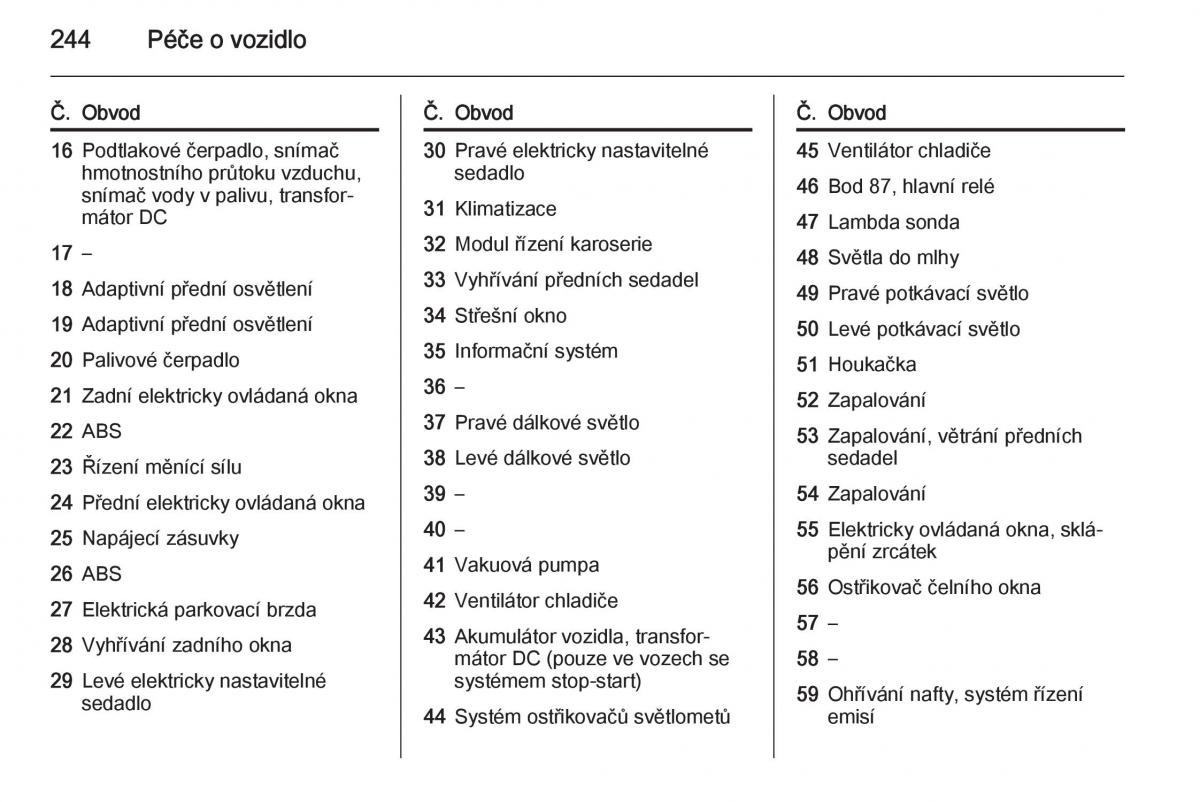 244 Péče o vozidlo

| Č. | Obvod |
|---|---|
| 16 | Podtlakové čerpadlo, snímač hmotnostního průtoku vzduchu, snímač vody v palivu, transformátor DC |
| 17 | – |
| 18 | Adaptivní přední osvětlení |
| 19 | Adaptivní přední osvětlení |
| 20 | Palivové čerpadlo |
| 21 | Zadní elektricky ovládaná okna |
| 22 | ABS |
| 23 | Řízení měnící sílu |
| 24 | Přední elektricky ovládaná okna |
| 25 | Napájecí zásuvky |
| 26 | ABS |
| 27 | Elektrická parkovací brzda |
| 28 | Vyhřívání zadního okna |
| 29 | Levé elektricky nastavitelné sedadlo |

| Č. | Obvod |
|---|---|
| 30 | Pravé elektricky nastavitelné sedadlo |
| 31 | Klimatizace |
| 32 | Modul řízení karoserie |
| 33 | Vyhřívání předních sedadel |
| 34 | Střešní okno |
| 35 | Informační systém |
| 36 | – |
| 37 | Pravé dálkové světlo |
| 38 | Levé dálkové světlo |
| 39 | – |
| 40 | – |
| 41 | Vakuová pumpa |
| 42 | Ventilátor chladiče |
| 43 | Akumulátor vozidla, transformátor DC (pouze ve vozech se systémem stop-start) |
| 44 | Systém ostřikovačů světlometů |

| Č. | Obvod |
|---|---|
| 45 | Ventilátor chladiče |
| 46 | Bod 87, hlavní relé |
| 47 | Lambda sonda |
| 48 | Světla do mlhy |
| 49 | Pravé potkávací světlo |
| 50 | Levé potkávací světlo |
| 51 | Houkačka |
| 52 | Zapalování |
| 53 | Zapalování, větrání předních sedadel |
| 54 | Zapalování |
| 55 | Elektricky ovládaná okna, sklápění zrcátek |
| 56 | Ostřikovač čelního okna |
| 57 | – |
| 58 | – |
| 59 | Ohřívání nafty, systém řízení emisí |